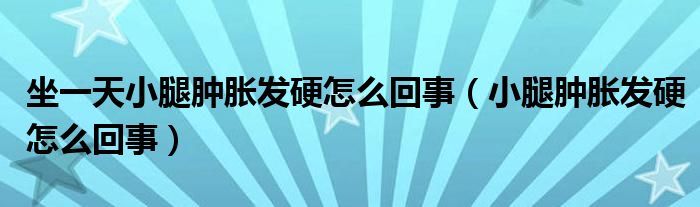 坐一天小腿肿胀发硬怎么回事（小腿肿胀发硬怎么回事）